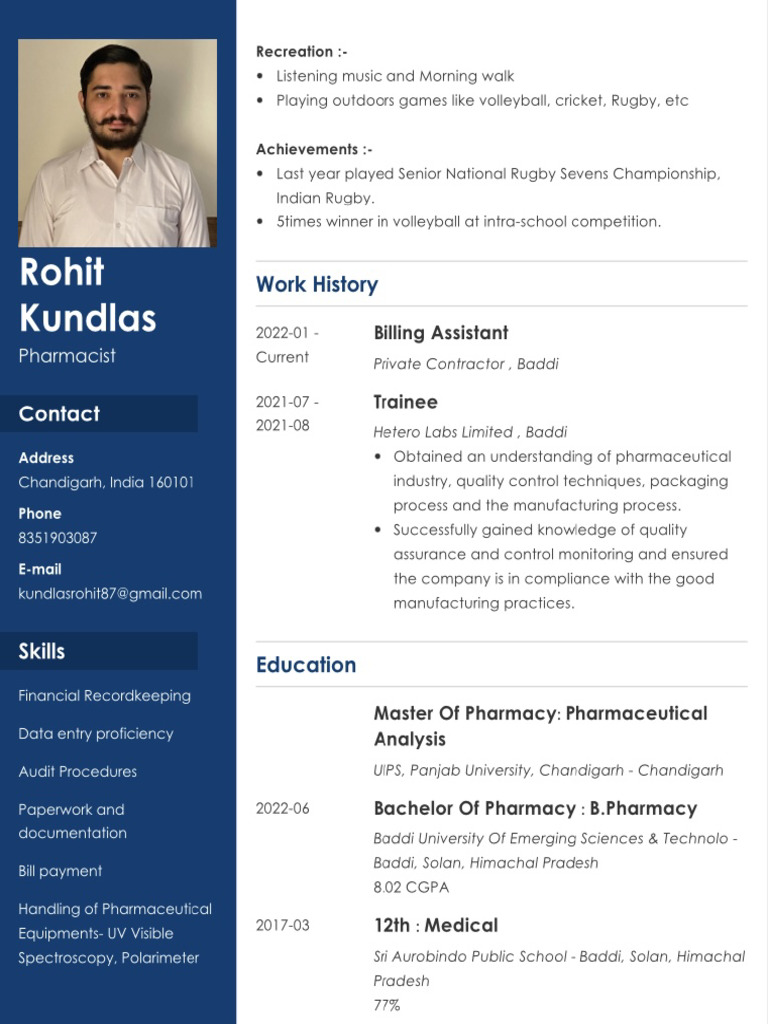 Rohit Kundlas
Pharmacist

Contact

Address
Chandigarh, India 160101

Phone
8351903087

E-mail
kundlasrohit87@gmail.com

Skills

Financial Recordkeeping

Data entry proficiency

Audit Procedures

Paperwork and documentation

Bill payment

Handling of Pharmaceutical Equipments- UV Visible Spectroscopy, Polarimeter

Recreation :-
• Listening music and Morning walk
• Playing outdoors games like volleyball, cricket, Rugby, etc

Achievements :-
• Last year played Senior National Rugby Sevens Championship, Indian Rugby.
• 5times winner in volleyball at intra-school competition.

Work History

2022-01 - Current
Billing Assistant
Private Contractor , Baddi

2021-07 - 2021-08
Trainee
Hetero Labs Limited , Baddi
• Obtained an understanding of pharmaceutical industry, quality control techniques, packaging process and the manufacturing process.
• Successfully gained knowledge of quality assurance and control monitoring and ensured the company is in compliance with the good manufacturing practices.

Education

Master Of Pharmacy: Pharmaceutical Analysis
UIPS, Panjab University, Chandigarh - Chandigarh

2022-06
Bachelor Of Pharmacy : B.Pharmacy
Baddi University Of Emerging Sciences & Technolo - Baddi, Solan, Himachal Pradesh
8.02 CGPA

2017-03
12th : Medical
Sri Aurobindo Public School - Baddi, Solan, Himachal Pradesh
77%